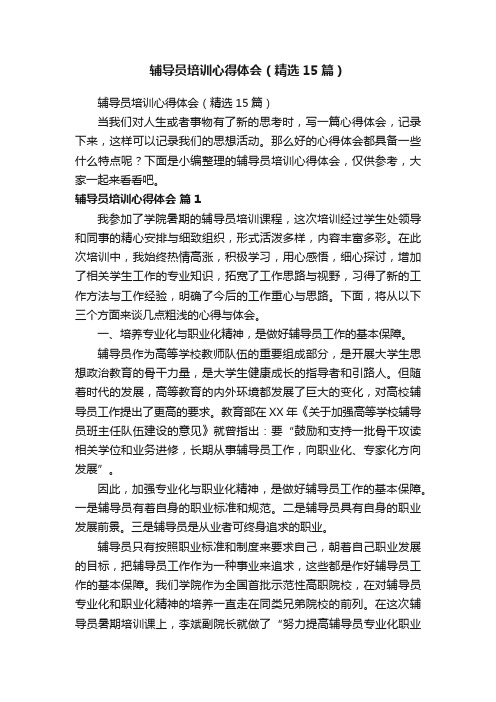 辅导员培训心得体会（精选15篇）

辅导员培训心得体会（精选15篇）

当我们对人生或者事物有了新的思考时，写一篇心得体会，记录下来，这样可以记录我们的思想活动。那么好的心得体会都具备一些什么特点呢？下面是小编整理的辅导员培训心得体会，仅供参考，大家一起来看看吧。

辅导员培训心得体会 篇1

我参加了学院暑期的辅导员培训课程，这次培训经过学生处领导和同事的精心安排与细致组织，形式活泼多样，内容丰富多彩。在此次培训中，我始终热情高涨，积极学习，用心感悟，细心探讨，增加了相关学生工作的专业知识，拓宽了工作思路与视野，习得了新的工作方法与工作经验，明确了今后的工作重心与思路。下面，将从以下三个方面来谈几点粗浅的心得与体会。

一、培养专业化与职业化精神，是做好辅导员工作的基本保障。

辅导员作为高等学校教师队伍的重要组成部分，是开展大学生思想政治教育的骨干力量，是大学生健康成长的指导者和引路人。但随着时代的发展，高等教育的内外环境都发展了巨大的变化，对高校辅导员工作提出了更高的要求。教育部在XX年《关于加强高等学校辅导员班主任队伍建设的意见》就曾指出：要“鼓励和支持一批骨干攻读相关学位和业务进修，长期从事辅导员工作，向职业化、专家化方向发展”。

因此，加强专业化与职业化精神，是做好辅导员工作的基本保障。一是辅导员有着自身的职业标准和规范。二是辅导员具有自身的职业发展前景。三是辅导员是从业者可终身追求的职业。

辅导员只有按照职业标准和制度来要求自己，朝着自己职业发展的目标，把辅导员工作作为一种事业来追求，这些都是作好辅导员工作的基本保障。我们学院作为全国首批示范性高职院校，在对辅导员专业化和职业化精神的培养一直走在同类兄弟院校的前列。在这次辅导员暑期培训课上，李斌副院长就做了“努力提高辅导员专业化职业